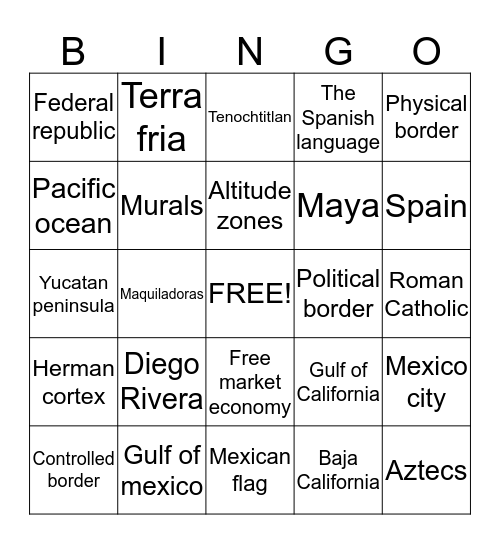 | B | I | N | G | O |
|---|---|---|---|---|
| Federal republic | Terra fria | Tenochtitlan | The Spanish language | Physical border |
| Pacific ocean | Murals | Altitude zones | Maya | Spain |
| Yucatan peninsula | Maquiladoras | FREE! | Political border | Roman Catholic |
| Herman cortex | Diego Rivera | Free market economy | Gulf of California | Mexico city |
| Controlled border | Gulf of mexico | Mexican flag | Baja California | Aztecs |